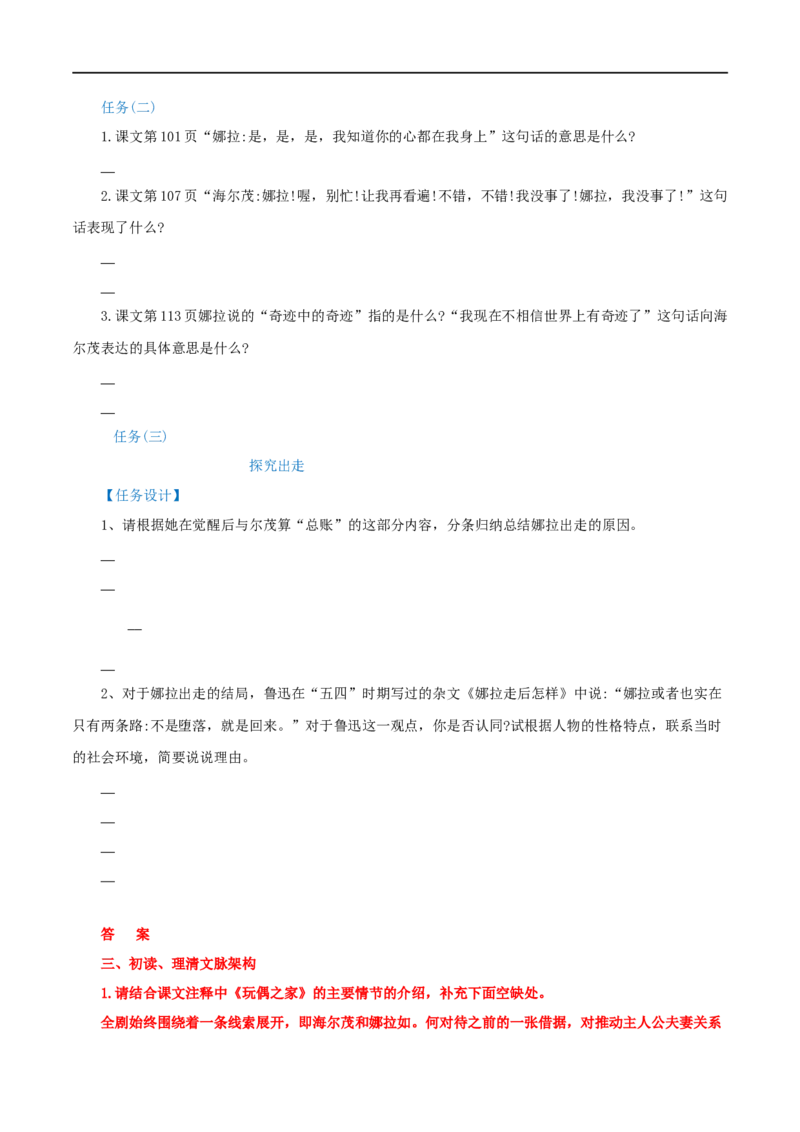 任务(二)

1.课文第101页“娜拉:是，是，是，我知道你的心都在我身上”这句话的意思是什么?

—

2.课文第107页“海尔茂:娜拉!喔，别忙!让我再看遍!不错，不错!我没事了!娜拉，我没事了!”这句话表现了什么?

—

—

3.课文第113页娜拉说的“奇迹中的奇迹”指的是什么?“我现在不相信世界上有奇迹了”这句话向海尔茂表达的具体意思是什么?

—

—

任务(三)

探究出走

【任务设计】

1、请根据她在觉醒后与尔茂算“总账”的这部分内容，分条归纳总结娜拉出走的原因。

—

—

—

—

2、对于娜拉出走的结局，鲁迅在“五四”时期写过的杂文《娜拉走后怎样》中说:“娜拉或者也实在只有两条路:不是堕落，就是回来。”对于鲁迅这一观点，你是否认同?试根据人物的性格特点，联系当时的社会环境，简要说说理由。

—

—

—

—

答 案

三、初读、理清文脉架构

1.请结合课文注释中《玩偶之家》的主要情节的介绍，补充下面空缺处。

全剧始终围绕着一条线索展开，即海尔茂和娜拉如。何对待之前的一张借据，对推动主人公夫妻关系